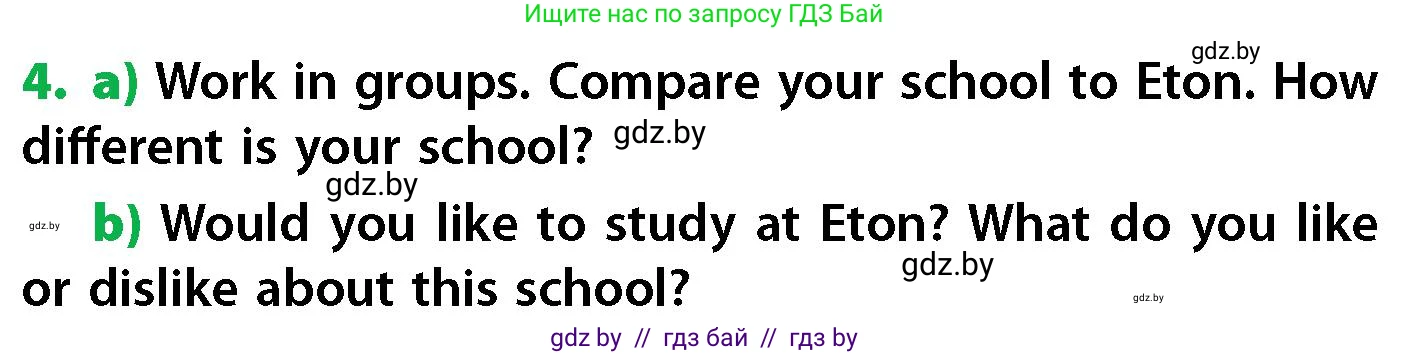 Ищите нас по запросу ГДЗ Бай

gdz.by

4. a) Work in groups. Compare your school to Eton. How different is your school? gdz.by

gdz.by

gdz.by b) Would you like to study at Eton? What do you like or dislike about this school? gdz.by

gdz.by

gdz by // гдз бай // гдз by